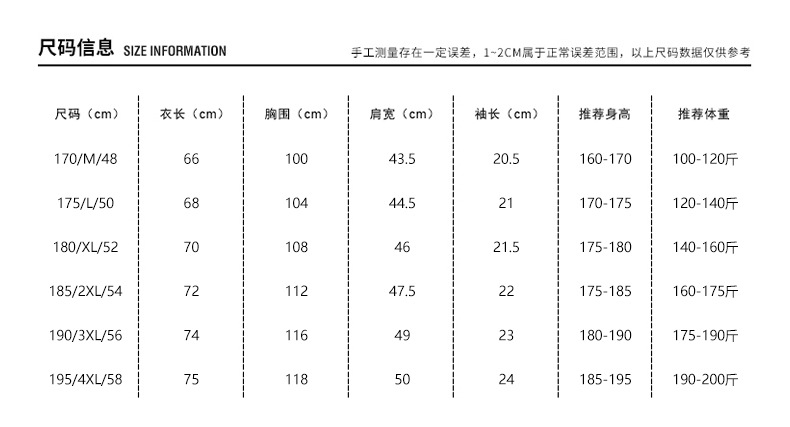 尺码信息 SIZE INFORMATION

手工测量存在一定误差，1~2CM属于正常误差范围，以上尺码数据仅供参考

| 尺码（cm） | 衣长（cm） | 胸围（cm） | 肩宽（cm） | 袖长（cm） | 推荐身高 | 推荐体重 |
|---|---|---|---|---|---|---|
| 170/M/48 | 66 | 100 | 43.5 | 20.5 | 160-170 | 100-120斤 |
| 175/L/50 | 68 | 104 | 44.5 | 21 | 170-175 | 120-140斤 |
| 180/XL/52 | 70 | 108 | 46 | 21.5 | 175-180 | 140-160斤 |
| 185/2XL/54 | 72 | 112 | 47.5 | 22 | 175-185 | 160-175斤 |
| 190/3XL/56 | 74 | 116 | 49 | 23 | 180-190 | 175-190斤 |
| 195/4XL/58 | 75 | 118 | 50 | 24 | 185-195 | 190-200斤 |